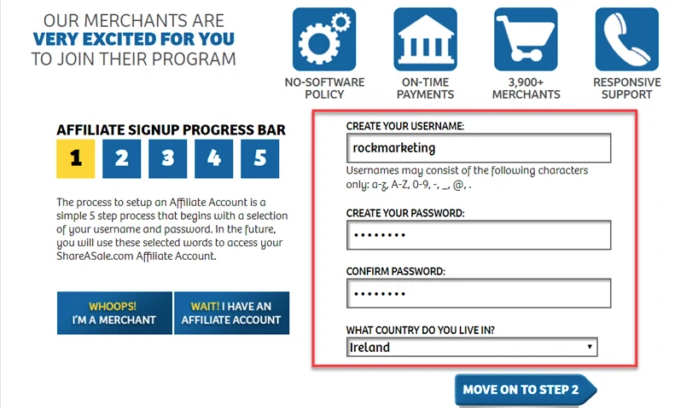 OUR MERCHANTS ARE
VERY EXCITED FOR YOU
TO JOIN THEIR PROGRAM

NO-SOFTWARE POLICY

ON-TIME PAYMENTS

3,900+ MERCHANTS

RESPONSIVE SUPPORT

AFFILIATE SIGNUP PROGRESS BAR

1 2 3 4 5

The process to setup an Affiliate Account is a simple 5 step process that begins with a selection of your username and password. In the future, you will use these selected words to access your ShareASale.com Affiliate Account.

WHOOPS! I'M A MERCHANT

WAIT! I HAVE AN AFFILIATE ACCOUNT

CREATE YOUR USERNAME:

rockmarketing

Usernames may consist of the following characters only: a-z, A-Z, 0-9, -, _, @, .

CREATE YOUR PASSWORD:

••••••••

CONFIRM PASSWORD:

••••••••

WHAT COUNTRY DO YOU LIVE IN?

Ireland

MOVE ON TO STEP 2